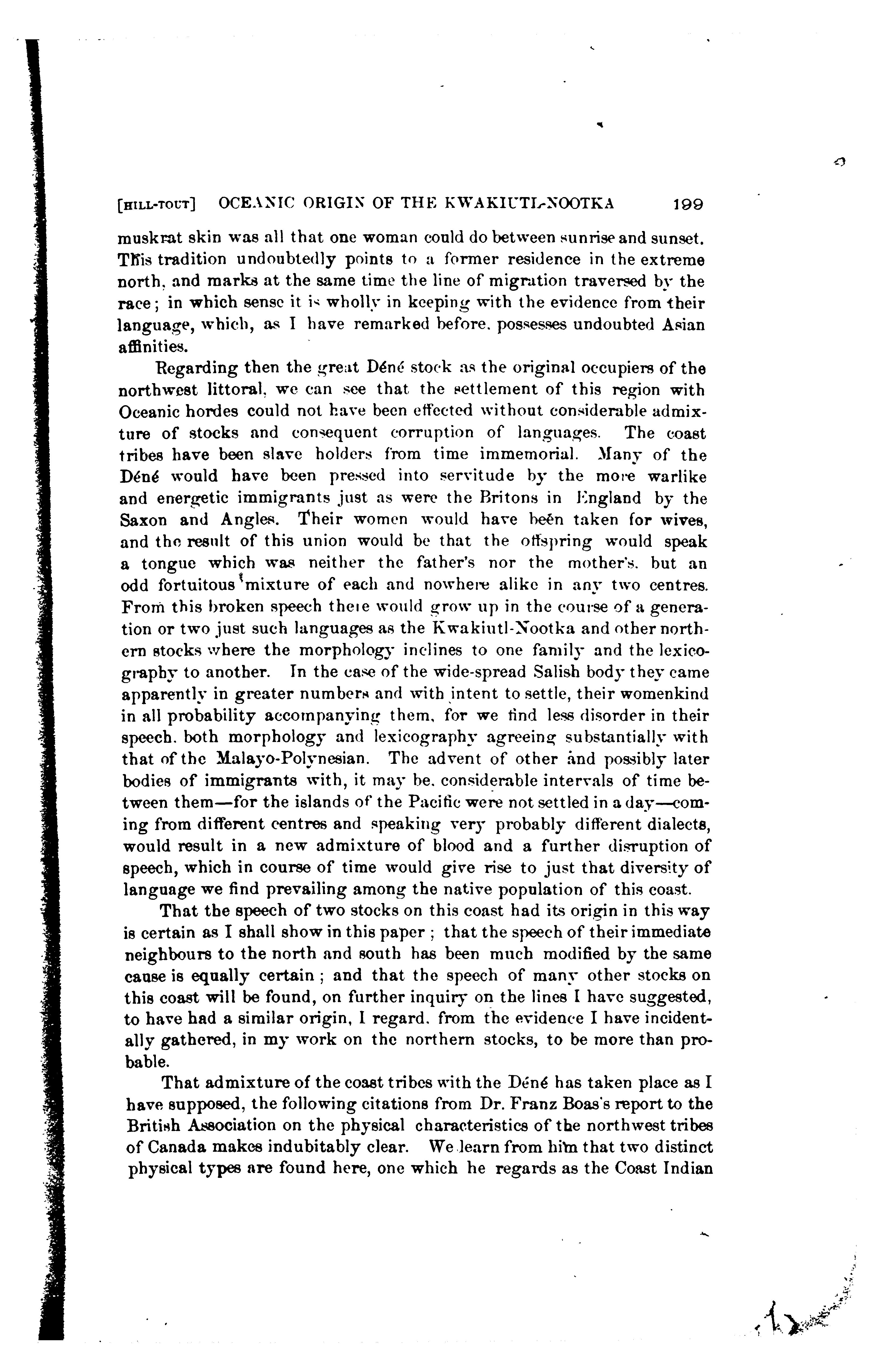 [HILL-TOUT] OCEANIC ORIGIN OF THE KWAKIUTL-NOOTKA 199

muskrat skin was all that one woman could do between sunrise and sunset. This tradition undoubtedly points to a former residence in the extreme north, and marks at the same time the line of migration traversed by the race; in which sense it is wholly in keeping with the evidence from their language, which, as I have remarked before, possesses undoubted Asian affinities.

Regarding then the great Déné stock as the original occupiers of the northwest littoral, we can see that the settlement of this region with Oceanic hordes could not have been effected without considerable admixture of stocks and consequent corruption of languages. The coast tribes have been slave holders from time immemorial. Many of the Déné would have been pressed into servitude by the more warlike and energetic immigrants just as were the Britons in England by the Saxon and Angles. Their women would have been taken for wives, and the result of this union would be that the offspring would speak a tongue which was neither the father's nor the mother's, but an odd fortuitous mixture of each and nowhere alike in any two centres. From this broken speech there would grow up in the course of a generation or two just such languages as the Kwakiutl-Nootka and other northern stocks where the morphology inclines to one family and the lexicography to another. In the case of the wide-spread Salish body they came apparently in greater numbers and with intent to settle, their womenkind in all probability accompanying them, for we find less disorder in their speech, both morphology and lexicography agreeing substantially with that of the Malayo-Polynesian. The advent of other and possibly later bodies of immigrants with, it may be, considerable intervals of time between them—for the islands of the Pacific were not settled in a day—coming from different centres and speaking very probably different dialects, would result in a new admixture of blood and a further disruption of speech, which in course of time would give rise to just that diversity of language we find prevailing among the native population of this coast.

That the speech of two stocks on this coast had its origin in this way is certain as I shall show in this paper; that the speech of their immediate neighbours to the north and south has been much modified by the same cause is equally certain; and that the speech of many other stocks on this coast will be found, on further inquiry on the lines I have suggested, to have had a similar origin, I regard, from the evidence I have incidentally gathered, in my work on the northern stocks, to be more than probable.

That admixture of the coast tribes with the Déné has taken place as I have supposed, the following citations from Dr. Franz Boas's report to the British Association on the physical characteristics of the northwest tribes of Canada makes indubitably clear. We learn from him that two distinct physical types are found here, one which he regards as the Coast Indian